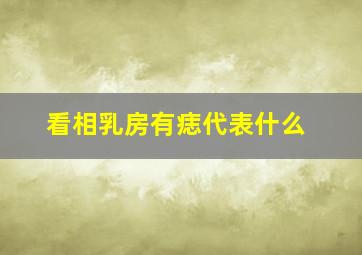 看相乳房有痣代表什么